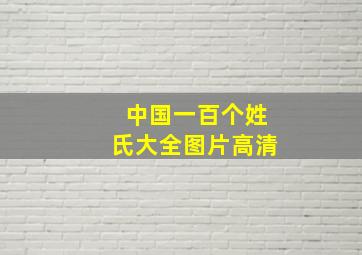 中国一百个姓氏大全图片高清